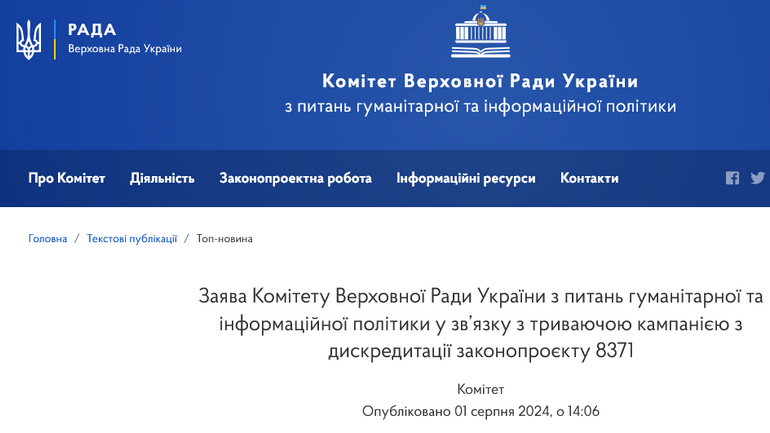 РАДА
Верховна Рада України

Комітет Верховної Ради України
з питань гуманітарної та інформаційної політики

Про Комітет Діяльність Законопроектна робота Інформаційні ресурси Контакти

Головна / Текстові публікації / Топ-новина

Заява Комітету Верховної Ради України з питань гуманітарної та інформаційної політики у зв'язку з триваючою кампанією з дискредитації законопроєкту 8371

Комітет
Опубліковано 01 серпня 2024, о 14:06